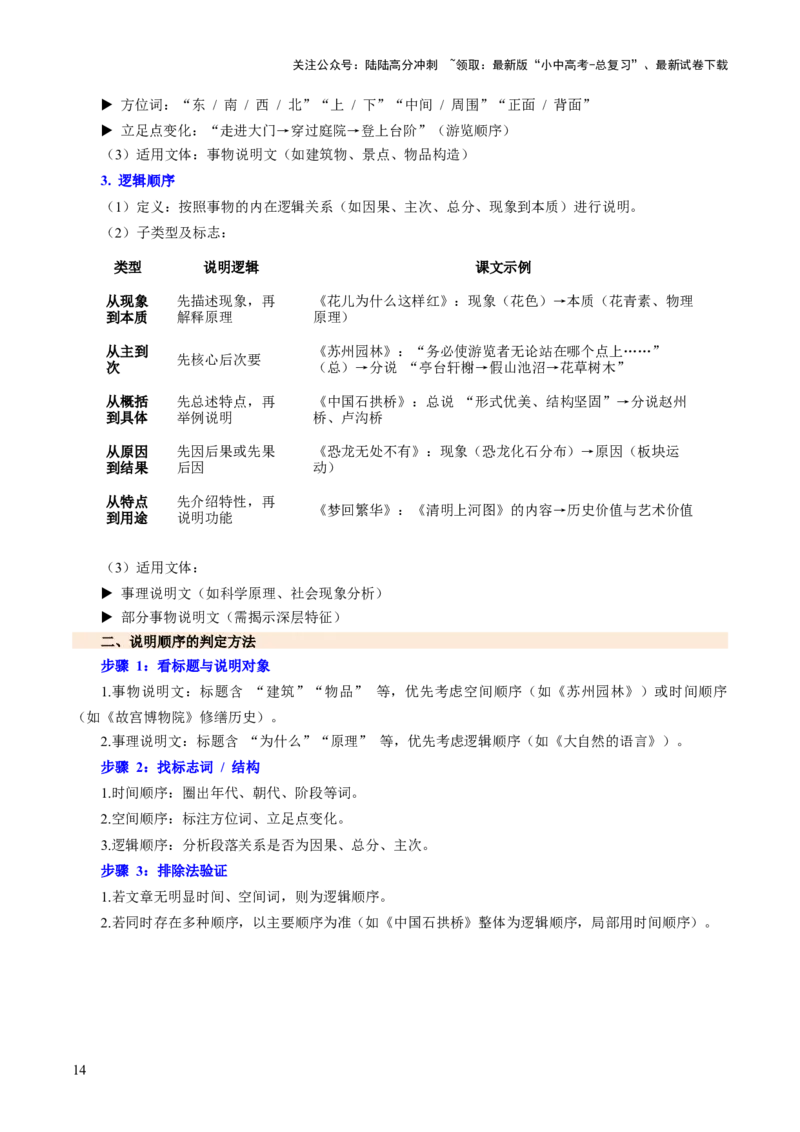 关注公众号：陆陆高分冲刺 ~领取：最新版“小中高考-总复习”、最新试卷下载

▶ 方位词：“东 / 南 / 西 / 北”“上 / 下”“中间 / 周围”“正面 / 背面”

▶ 立足点变化：“走进大门→穿过庭院→登上台阶”（游览顺序）

（3）适用文体：事物说明文（如建筑物、景点、物品构造）

3. 逻辑顺序

（1）定义：按照事物的内在逻辑关系（如因果、主次、总分、现象到本质）进行说明。

（2）子类型及标志：

| 类型 | 说明逻辑 | 课文示例 |
|---|---|---|
| 从现象到本质 | 先描述现象，再解释原理 | 《花儿为什么这样红》：现象（花色）→本质（花青素、物理原理） |
| 从主到次 | 先核心后次要 | 《苏州园林》：“务必使游览者无论站在哪个点上……”（总）→分说 “亭台轩榭→假山池沼→花草树木” |
| 从概括到具体 | 先总述特点，再举例说明 | 《中国石拱桥》：总说 “形式优美、结构坚固”→分说赵州桥、卢沟桥 |
| 从原因到结果 | 先因后果或先果后因 | 《恐龙无处不有》：现象（恐龙化石分布）→原因（板块运动） |
| 从特点到用途 | 先介绍特性，再说明功能 | 《梦回繁华》：《清明上河图》的内容→历史价值与艺术价值 |

（3）适用文体：

▶ 事理说明文（如科学原理、社会现象分析）

▶ 部分事物说明文（需揭示深层特征）

二、说明顺序的判定方法

步骤 1：看标题与说明对象

1.事物说明文：标题含 “建筑”“物品” 等，优先考虑空间顺序（如《苏州园林》）或时间顺序（如《故宫博物院》修缮历史）。

2.事理说明文：标题含 “为什么”“原理” 等，优先考虑逻辑顺序（如《大自然的语言》）。

步骤 2：找标志词 / 结构

1.时间顺序：圈出年代、朝代、阶段等词。

2.空间顺序：标注方位词、立足点变化。

3.逻辑顺序：分析段落关系是否为因果、总分、主次。

步骤 3：排除法验证

1.若文章无明显时间、空间词，则为逻辑顺序。

2.若同时存在多种顺序，以主要顺序为准（如《中国石拱桥》整体为逻辑顺序，局部用时间顺序）。

14